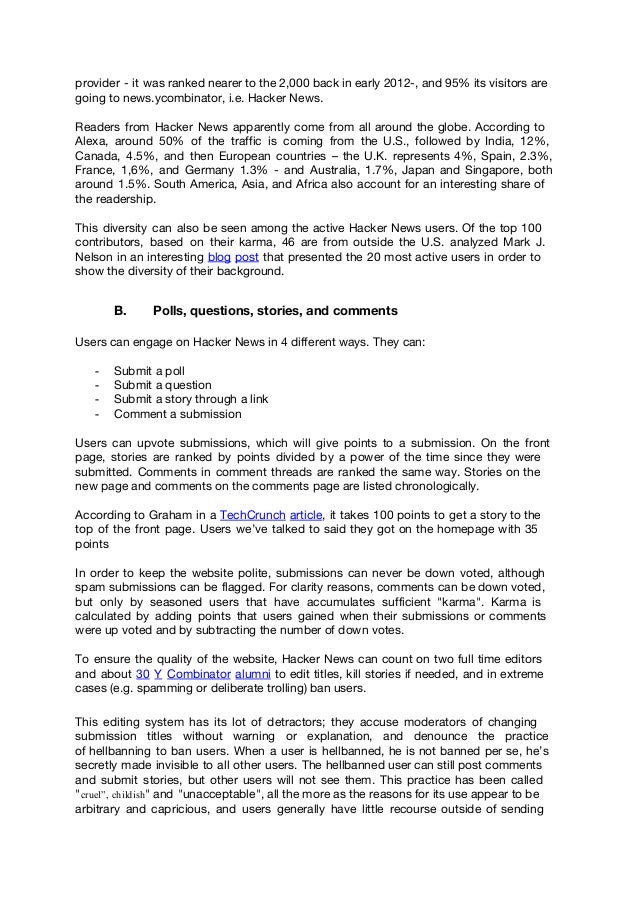 provider - it was ranked nearer to the 2,000 back in early 2012-, and 95% its visitors are going to news.ycombinator, i.e. Hacker News.

Readers from Hacker News apparently come from all around the globe. According to Alexa, around 50% of the traffic is coming from the U.S., followed by India, 12%, Canada, 4.5%, and then European countries – the U.K. represents 4%, Spain, 2.3%, France, 1,6%, and Germany 1.3% - and Australia, 1.7%, Japan and Singapore, both around 1.5%. South America, Asia, and Africa also account for an interesting share of the readership.

This diversity can also be seen among the active Hacker News users. Of the top 100 contributors, based on their karma, 46 are from outside the U.S. analyzed Mark J. Nelson in an interesting blog post that presented the 20 most active users in order to show the diversity of their background.

B. Polls, questions, stories, and comments

Users can engage on Hacker News in 4 different ways. They can:

- Submit a poll
- Submit a question
- Submit a story through a link
- Comment a submission

Users can upvote submissions, which will give points to a submission. On the front page, stories are ranked by points divided by a power of the time since they were submitted. Comments in comment threads are ranked the same way. Stories on the new page and comments on the comments page are listed chronologically.

According to Graham in a TechCrunch article, it takes 100 points to get a story to the top of the front page. Users we've talked to said they got on the homepage with 35 points

In order to keep the website polite, submissions can never be down voted, although spam submissions can be flagged. For clarity reasons, comments can be down voted, but only by seasoned users that have accumulates sufficient "karma". Karma is calculated by adding points that users gained when their submissions or comments were up voted and by subtracting the number of down votes.

To ensure the quality of the website, Hacker News can count on two full time editors and about 30 Y Combinator alumni to edit titles, kill stories if needed, and in extreme cases (e.g. spamming or deliberate trolling) ban users.

This editing system has its lot of detractors; they accuse moderators of changing submission titles without warning or explanation, and denounce the practice of hellbanning to ban users. When a user is hellbanned, he is not banned per se, he's secretly made invisible to all other users. The hellbanned user can still post comments and submit stories, but other users will not see them. This practice has been called "cruel", childish" and "unacceptable", all the more as the reasons for its use appear to be arbitrary and capricious, and users generally have little recourse outside of sending